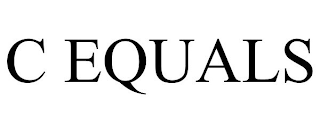 C EQUALS